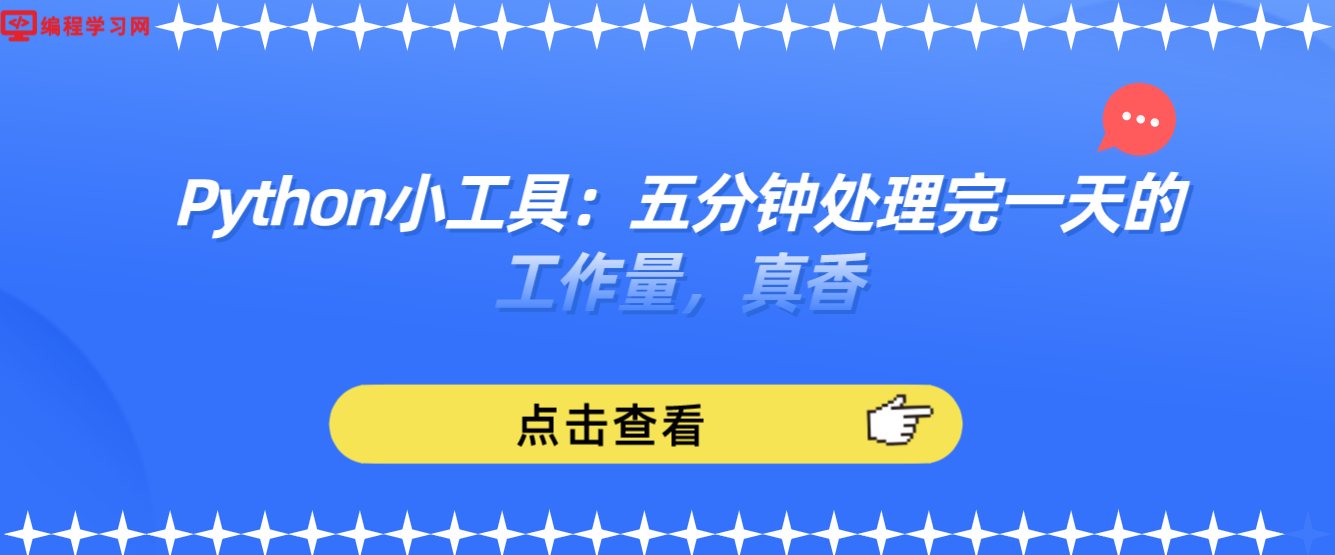 编程学习网

Python小工具：五分钟处理完一天的工作量，真香

点击查看